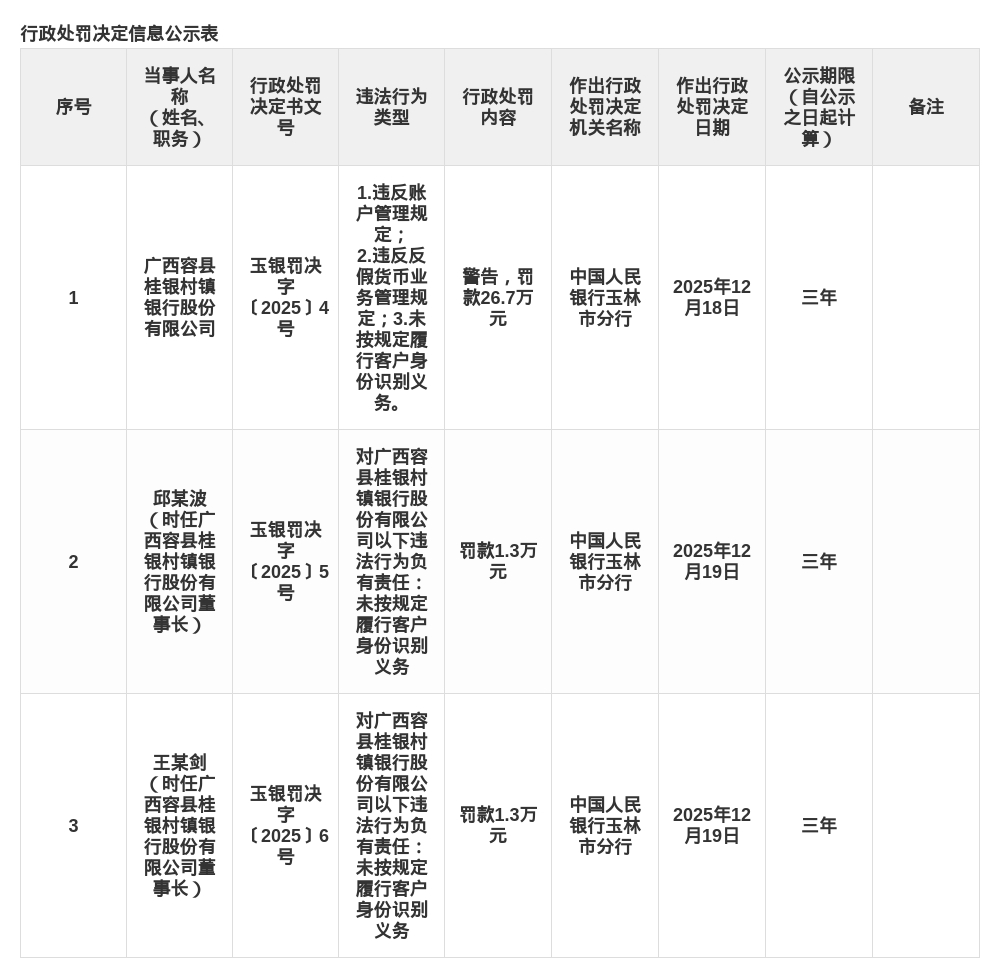 行政处罚决定信息公示表

| 序号 | 当事人名称（姓名、职务） | 行政处罚决定书文号 | 违法行为类型 | 行政处罚内容 | 作出行政处罚决定机关名称 | 作出行政处罚决定日期 | 公示期限（自公示之日起计算） | 备注 |
|---|---|---|---|---|---|---|---|---|
| 1 | 广西容县桂银村镇银行股份有限公司 | 玉银罚决字〔2025〕4号 | 1.违反账户管理规定；2.违反反假货币业务管理规定；3.未按规定履行客户身份识别义务。 | 警告，罚款26.7万元 | 中国人民银行玉林市分行 | 2025年12月18日 | 三年 | |
| 2 | 邱某波（时任广西容县桂银村镇银行股份有限公司董事长） | 玉银罚决字〔2025〕5号 | 对广西容县桂银村镇银行股份有限公司以下违法行为负有责任：未按规定履行客户身份识别义务 | 罚款1.3万元 | 中国人民银行玉林市分行 | 2025年12月19日 | 三年 | |
| 3 | 王某剑（时任广西容县桂银村镇银行股份有限公司董事长） | 玉银罚决字〔2025〕6号 | 对广西容县桂银村镇银行股份有限公司以下违法行为负有责任：未按规定履行客户身份识别义务 | 罚款1.3万元 | 中国人民银行玉林市分行 | 2025年12月19日 | 三年 | |